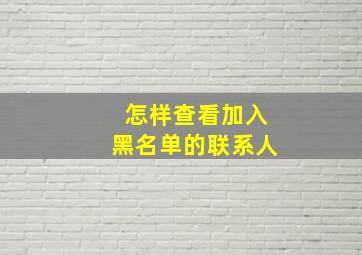 怎样查看加入
黑名单的联系人